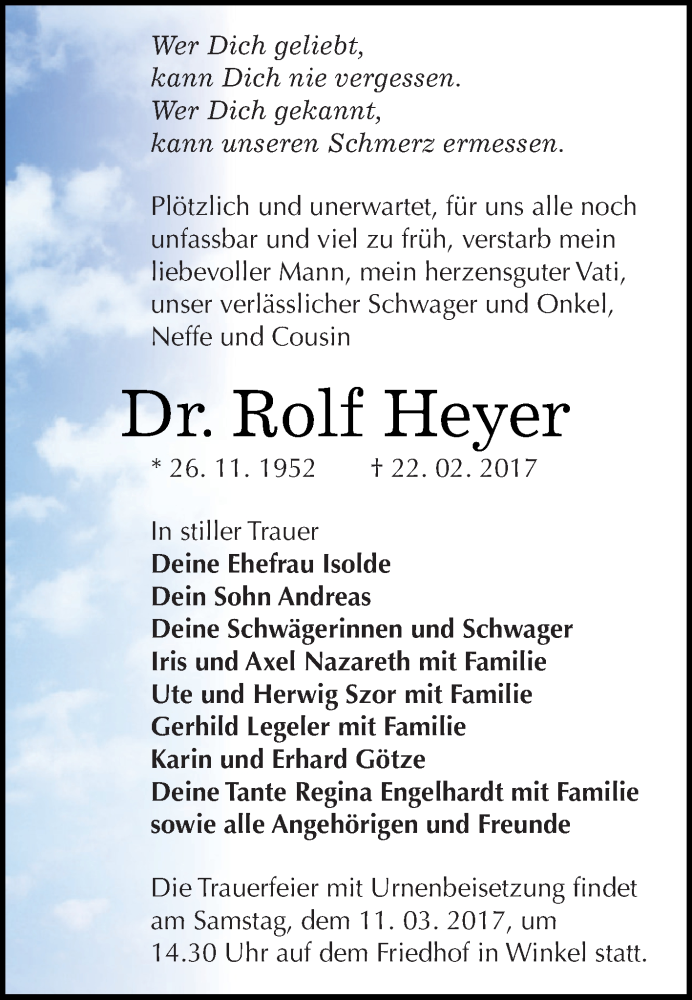 Wer Dich geliebt,
kann Dich nie vergessen.
Wer Dich gekannt,
kann unseren Schmerz ermessen.

Plötzlich und unerwartet, für uns alle noch unfassbar und viel zu früh, verstarb mein liebevoller Mann, mein herzensguter Vati, unser verlässlicher Schwager und Onkel, Neffe und Cousin

Dr. Rolf Heyer

* 26. 11. 1952 † 22. 02. 2017

In stiller Trauer
Deine Ehefrau Isolde
Dein Sohn Andreas
Deine Schwägerinnen und Schwager
Iris und Axel Nazareth mit Familie
Ute und Herwig Szor mit Familie
Gerhild Legeler mit Familie
Karin und Erhard Götze
Deine Tante Regina Engelhardt mit Familie
sowie alle Angehörigen und Freunde

Die Trauerfeier mit Urnenbeisetzung findet am Samstag, dem 11. 03. 2017, um 14.30 Uhr auf dem Friedhof in Winkel statt.